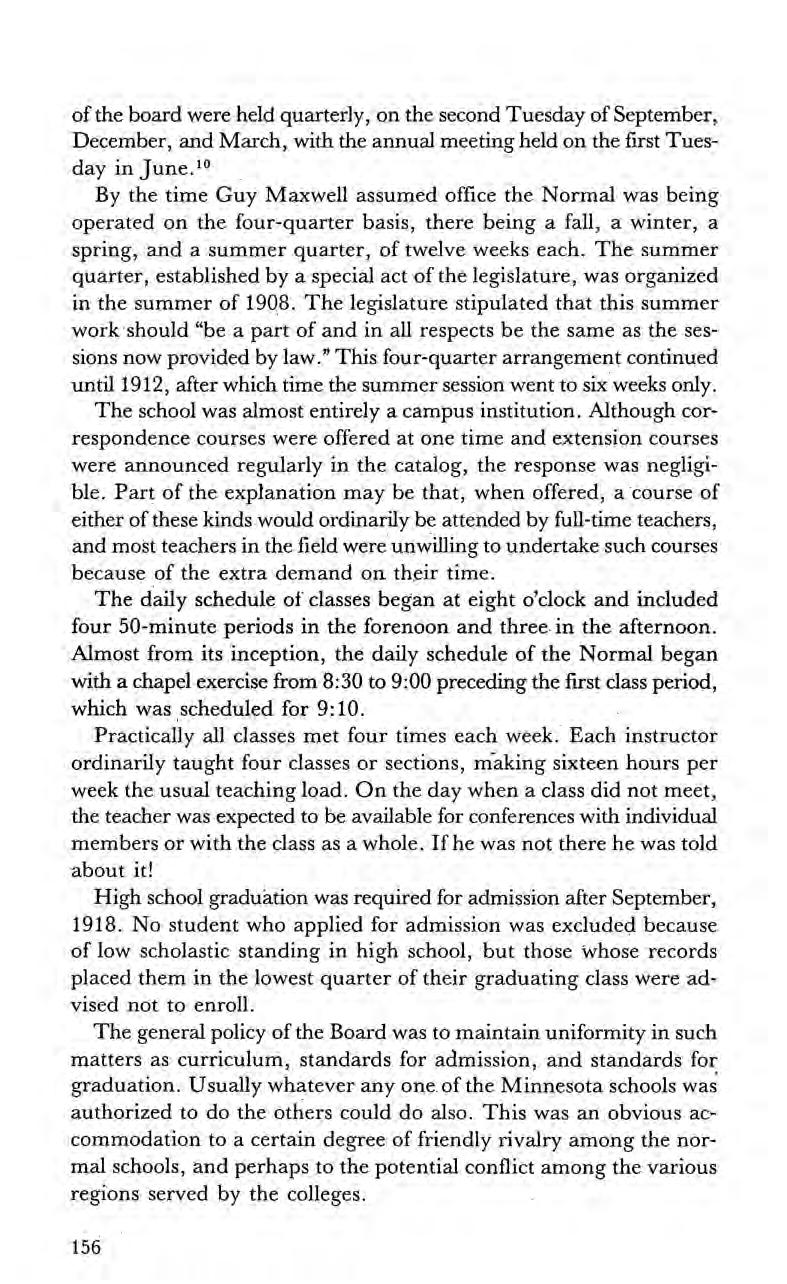 of the board were held quarterly, on the second Tuesday of September, December, and March, with the annual meeting held on the first Tuesday in June.$^{10}$

By the time Guy Maxwell assumed office the Normal was being operated on the four-quarter basis, there being a fall, a winter, a spring, and a summer quarter, of twelve weeks each. The summer quarter, established by a special act of the legislature, was organized in the summer of 1908. The legislature stipulated that this summer work should "be a part of and in all respects be the same as the sessions now provided by law." This four-quarter arrangement continued until 1912, after which time the summer session went to six weeks only.

The school was almost entirely a campus institution. Although correspondence courses were offered at one time and extension courses were announced regularly in the catalog, the response was negligible. Part of the explanation may be that, when offered, a course of either of these kinds would ordinarily be attended by full-time teachers, and most teachers in the field were unwilling to undertake such courses because of the extra demand on their time.

The daily schedule of classes began at eight o'clock and included four 50-minute periods in the forenoon and three in the afternoon. Almost from its inception, the daily schedule of the Normal began with a chapel exercise from 8:30 to 9:00 preceding the first class period, which was scheduled for 9:10.

Practically all classes met four times each week. Each instructor ordinarily taught four classes or sections, making sixteen hours per week the usual teaching load. On the day when a class did not meet, the teacher was expected to be available for conferences with individual members or with the class as a whole. If he was not there he was told about it!

High school graduation was required for admission after September, 1918. No student who applied for admission was excluded because of low scholastic standing in high school, but those whose records placed them in the lowest quarter of their graduating class were advised not to enroll.

The general policy of the Board was to maintain uniformity in such matters as curriculum, standards for admission, and standards for graduation. Usually whatever any one of the Minnesota schools was authorized to do the others could do also. This was an obvious accommodation to a certain degree of friendly rivalry among the normal schools, and perhaps to the potential conflict among the various regions served by the colleges.

156